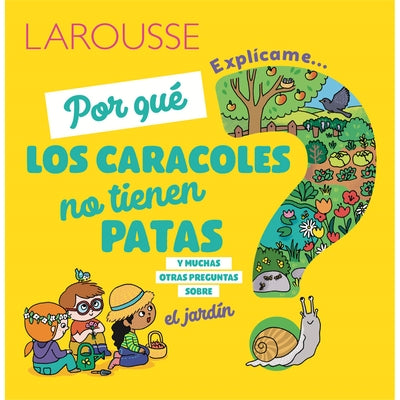 LAROUSSE

Explícame...

Por qué

LOS CARACOLES no tienen PATAS

Y MUCHAS OTRAS PREGUNTAS SOBRE el jardín